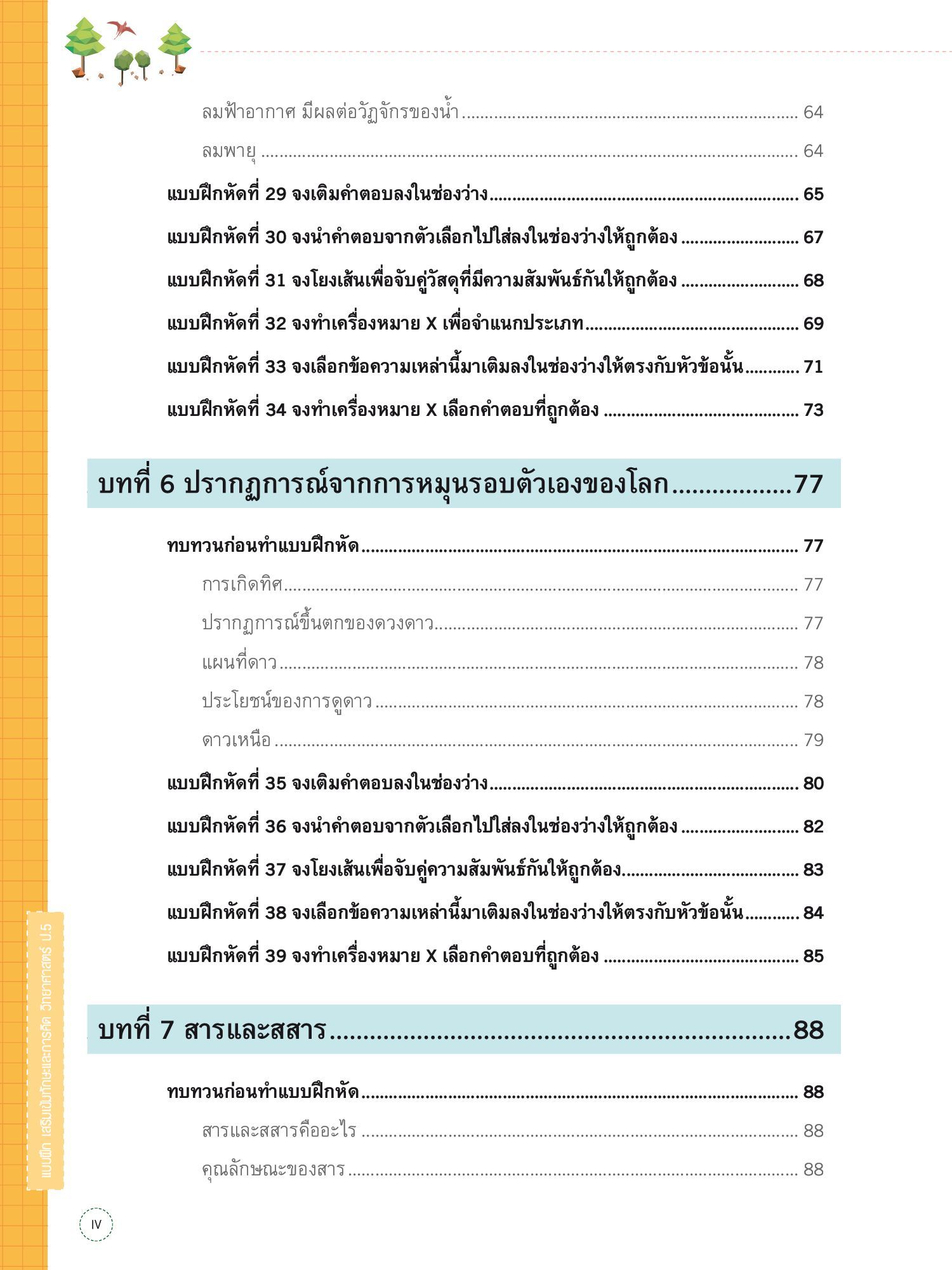 ลมฟ้าอากาศ มีผลต่อวัฏจักรของน้ำ ........ 64

ลมพายุ ........ 64

แบบฝึกหัดที่ 29 จงเติมคำตอบลงในช่องว่าง ........ 65

แบบฝึกหัดที่ 30 จงนำคำตอบจากตัวเลือกไปใส่ลงในช่องว่างให้ถูกต้อง ........ 67

แบบฝึกหัดที่ 31 จงโยงเส้นเพื่อจับคู่วัสดุที่มีความสัมพันธ์กันให้ถูกต้อง ........ 68

แบบฝึกหัดที่ 32 จงทำเครื่องหมาย X เพื่อจำแนกประเภท ........ 69

แบบฝึกหัดที่ 33 จงเลือกข้อความเหล่านี้มาเติมลงในช่องว่างให้ตรงกับหัวข้อนั้น ........ 71

แบบฝึกหัดที่ 34 จงทำเครื่องหมาย X เลือกคำตอบที่ถูกต้อง ........ 73

บทที่ 6 ปรากฏการณ์จากการหมุนรอบตัวเองของโลก ........ 77

ทบทวนก่อนทำแบบฝึกหัด ........ 77

การเกิดทิศ ........ 77

ปรากฏการณ์ขึ้นตกของดวงดาว ........ 77

แผนที่ดาว ........ 78

ประโยชน์ของการดูดาว ........ 78

ดาวเหนือ ........ 79

แบบฝึกหัดที่ 35 จงเติมคำตอบลงในช่องว่าง ........ 80

แบบฝึกหัดที่ 36 จงนำคำตอบจากตัวเลือกไปใส่ลงในช่องว่างให้ถูกต้อง ........ 82

แบบฝึกหัดที่ 37 จงโยงเส้นเพื่อจับคู่ความสัมพันธ์กันให้ถูกต้อง ........ 83

แบบฝึกหัดที่ 38 จงเลือกข้อความเหล่านี้มาเติมลงในช่องว่างให้ตรงกับหัวข้อนั้น ........ 84

แบบฝึกหัดที่ 39 จงทำเครื่องหมาย X เลือกคำตอบที่ถูกต้อง ........ 85

บทที่ 7 สารและสสาร ........ 88

ทบทวนก่อนทำแบบฝึกหัด ........ 88

สารและสสารคืออะไร ........ 88

คุณลักษณะของสาร ........ 88

แบบฝึก เสริมเข้มทักษะและการคิด วิทยาศาสตร์ ป.5

IV